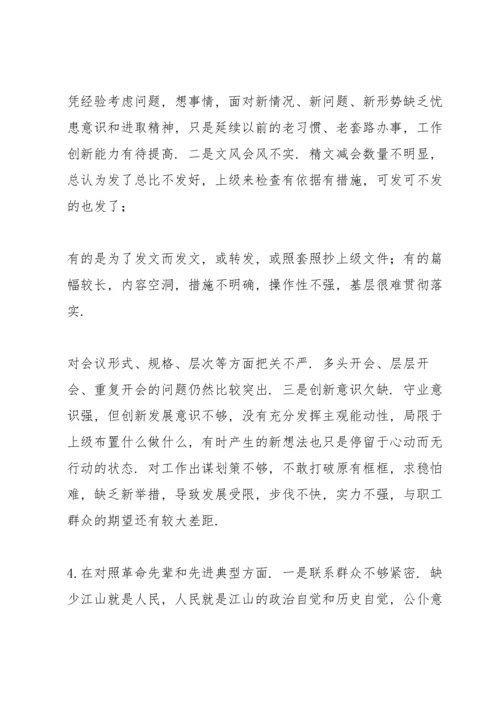 凭经验考虑问题，想事情，面对新情况、新问题、新形势缺乏忧患意识和进取精神，只是延续以前的老习惯、老套路办事，工作创新能力有待提高．二是文风会风不实．精文减会数量不明显，总认为发了总比不发好，上级来检查有依据有措施，可发可不发的也发了；

有的是为了发文而发文，或转发，或照套照抄上级文件；有的篇幅较长，内容空洞，措施不明确，操作性不强，基层很难贯彻落实．

对会议形式、规格、层次等方面把关不严．多头开会、层层开会、重复开会的问题仍然比较突出．三是创新意识欠缺．守业意识强，但创新发展意识不够，没有充分发挥主观能动性，局限于上级布置什么做什么，有时产生的新想法也只是停留于心动而无行动的状态．对工作出谋划策不够，不敢打破原有框框，求稳怕难，缺乏新举措，导致发展受限，步伐不快，实力不强，与职工群众的期望还有较大差距．

4.在对照革命先辈和先进典型方面．一是联系群众不够紧密．缺少江山就是人民，人民就是江山的政治自觉和历史自觉，公仆意